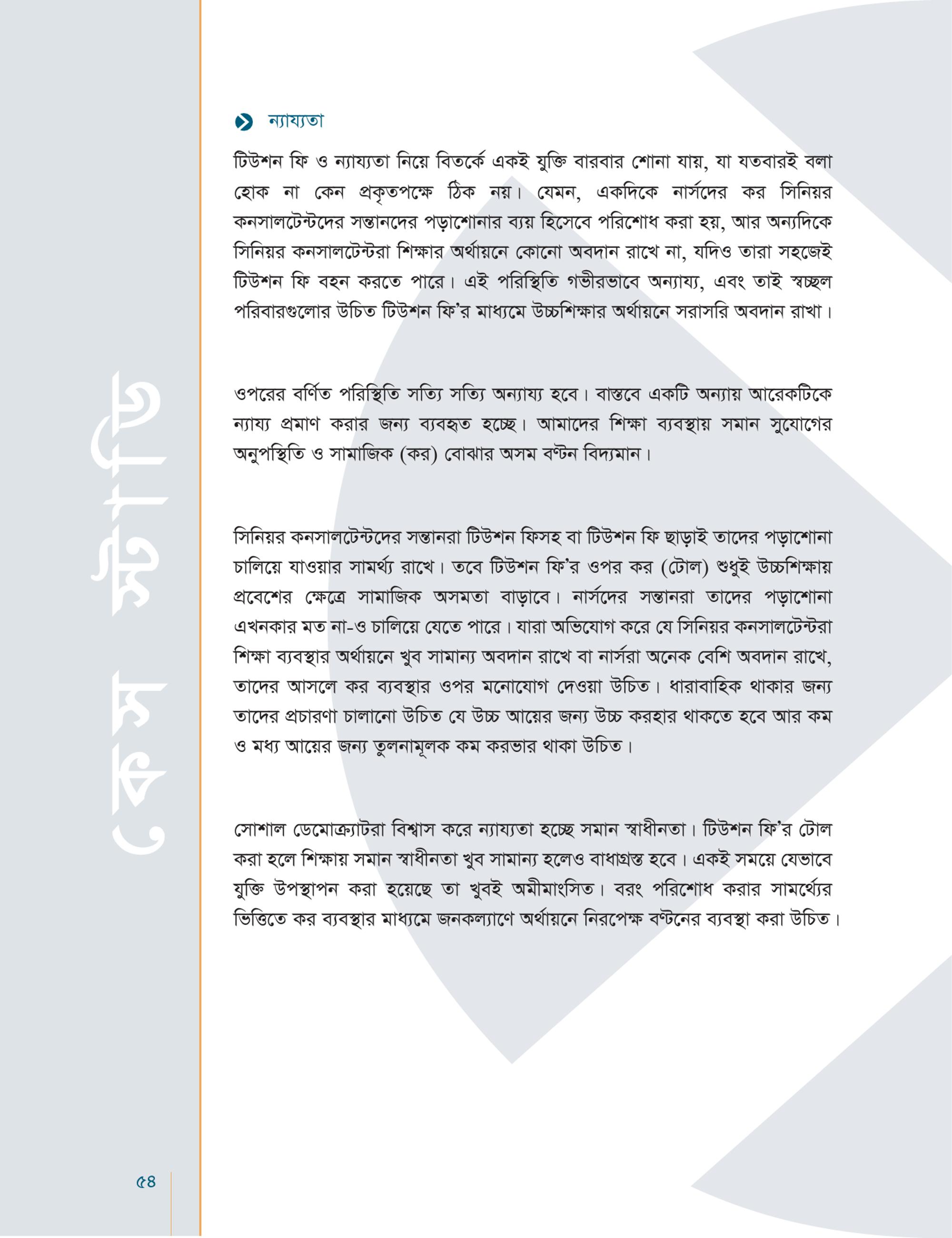 কেস স্টাডি

ন্যায্যতা

টিউশন ফি ও ন্যায্যতা নিয়ে বিতর্কে একই যুক্তি বারবার শোনা যায়, যা যতবারই বলা হোক না কেন প্রকৃতপক্ষে ঠিক নয়। যেমন, একদিকে নার্সদের কর সিনিয়র কনসালটেন্টদের সন্তানদের পড়াশোনার ব্যয় হিসেবে পরিশোধ করা হয়, আর অন্যদিকে সিনিয়র কনসালটেন্টরা শিক্ষার অর্থায়নে কোনো অবদান রাখে না, যদিও তারা সহজেই টিউশন ফি বহন করতে পারে। এই পরিস্থিতি গভীরভাবে অন্যায্য, এবং তাই স্বচ্ছল পরিবারগুলোর উচিত টিউশন ফি'র মাধ্যমে উচ্চশিক্ষার অর্থায়নে সরাসরি অবদান রাখা।

ওপরের বর্ণিত পরিস্থিতি সত্যি সত্যি অন্যায্য হবে। বাস্তবে একটি অন্যায় আরেকটিকে ন্যায্য প্রমাণ করার জন্য ব্যবহৃত হচ্ছে। আমাদের শিক্ষা ব্যবস্থায় সমান সুযোগের অনুপস্থিতি ও সামাজিক (কর) বোঝার অসম বণ্টন বিদ্যমান।

সিনিয়র কনসালটেন্টদের সন্তানরা টিউশন ফিসহ বা টিউশন ফি ছাড়াই তাদের পড়াশোনা চালিয়ে যাওয়ার সামর্থ্য রাখে। তবে টিউশন ফি'র ওপর কর (টোল) শুধুই উচ্চশিক্ষায় প্রবেশের ক্ষেত্রে সামাজিক অসমতা বাড়াবে। নার্সদের সন্তানরা তাদের পড়াশোনা এখনকার মত না-ও চালিয়ে যেতে পারে। যারা অভিযোগ করে যে সিনিয়র কনসালটেন্টরা শিক্ষা ব্যবস্থার অর্থায়নে খুব সামান্য অবদান রাখে বা নার্সরা অনেক বেশি অবদান রাখে, তাদের আসলে কর ব্যবস্থার ওপর মনোযোগ দেওয়া উচিত। ধারাবাহিক থাকার জন্য তাদের প্রচারণা চালানো উচিত যে উচ্চ আয়ের জন্য উচ্চ করহার থাকতে হবে আর কম ও মধ্য আয়ের জন্য তুলনামূলক কম করভার থাকা উচিত।

সোশাল ডেমোক্র্যাটরা বিশ্বাস করে ন্যায্যতা হচ্ছে সমান স্বাধীনতা। টিউশন ফি'র টোল করা হলে শিক্ষায় সমান স্বাধীনতা খুব সামান্য হলেও বাধাগ্রস্ত হবে। একই সময়ে যেভাবে যুক্তি উপস্থাপন করা হয়েছে তা খুবই অমীমাংসিত। বরং পরিশোধ করার সামর্থ্যের ভিত্তিতে কর ব্যবস্থার মাধ্যমে জনকল্যাণে অর্থায়নে নিরপেক্ষ বণ্টনের ব্যবস্থা করা উচিত।

৫৪